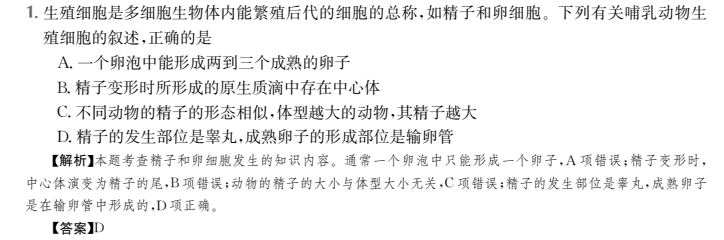 1. 生殖细胞是多细胞生物体内能繁殖后代的细胞的总称，如精子和卵细胞。下列有关哺乳动物生殖细胞的叙述，正确的是

A. 一个卵泡中能形成两到三个成熟的卵子

B. 精子变形时所形成的原生质滴中存在中心体

C. 不同动物的精子的形态相似，体型越大的动物，其精子越大

D. 精子的发生部位是睾丸，成熟卵子的形成部位是输卵管

【解析】本题考查精子和卵细胞发生的知识内容。通常一个卵泡中只能形成一个卵子，A项错误；精子变形时，中心体演变为精子的尾，B项错误；动物的精子的大小与体型大小无关，C项错误；精子的发生部位是睾丸，成熟卵子是在输卵管中形成的，D项正确。

【答案】D